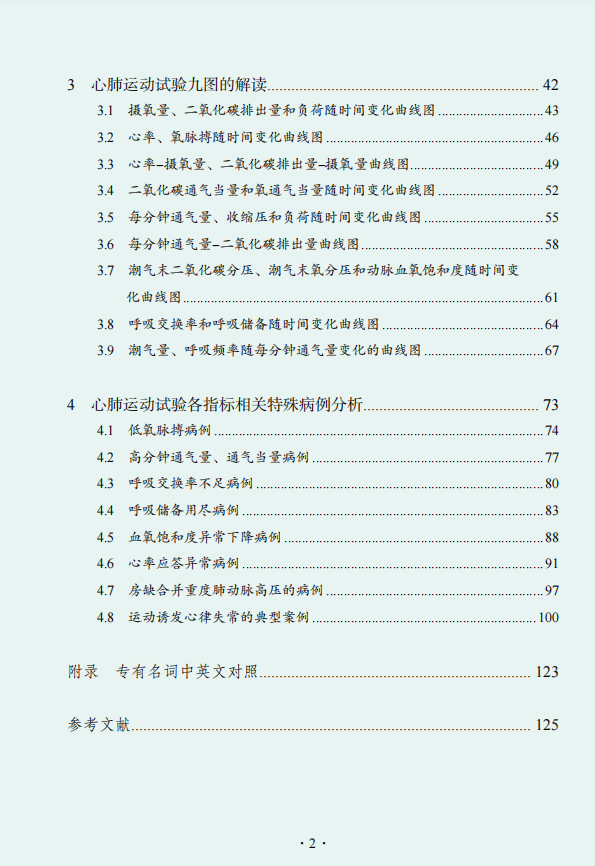 3 心肺运动试验九图的解读 ........ 42

3.1 摄氧量、二氧化碳排出量和负荷随时间变化曲线图 ........ 43

3.2 心率、氧脉搏随时间变化曲线图 ........ 46

3.3 心率–摄氧量、二氧化碳排出量–摄氧量曲线图 ........ 49

3.4 二氧化碳通气当量和氧通气当量随时间变化曲线图 ........ 52

3.5 每分钟通气量、收缩压和负荷随时间变化曲线图 ........ 55

3.6 每分钟通气量–二氧化碳排出量曲线图 ........ 58

3.7 潮气末二氧化碳分压、潮气末氧分压和动脉血氧饱和度随时间变化曲线图 ........ 61

3.8 呼吸交换率和呼吸储备随时间变化曲线图 ........ 64

3.9 潮气量、呼吸频率随每分钟通气量变化的曲线图 ........ 67

4 心肺运动试验各指标相关特殊病例分析 ........ 73

4.1 低氧脉搏病例 ........ 74

4.2 高分钟通气量、通气当量病例 ........ 77

4.3 呼吸交换率不足病例 ........ 80

4.4 呼吸储备用尽病例 ........ 83

4.5 血氧饱和度异常下降病例 ........ 88

4.6 心率应答异常病例 ........ 91

4.7 房缺合并重度肺动脉高压的病例 ........ 97

4.8 运动诱发心律失常的典型案例 ........ 100

附录 专有名词中英文对照 ........ 123

参考文献 ........ 125

· 2 ·